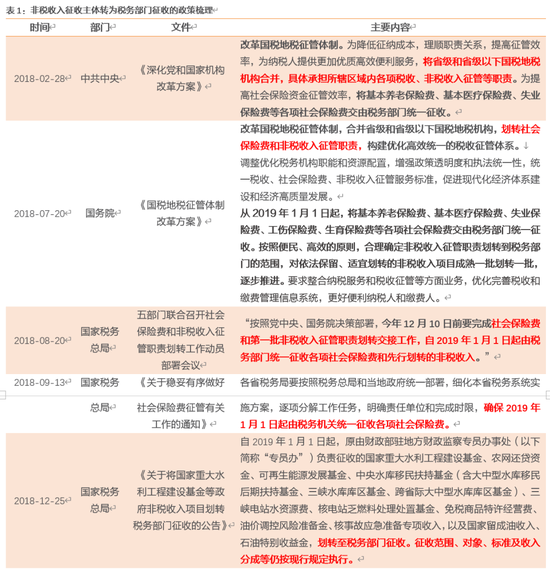 表 1：非税收入征收主体转为税务部门征收的政策梳理

| 时间 | 部门 | 文件 | 主要内容 |
|---|---|---|---|
| 2018-02-28 | 中共中央 | 《深化党和国家机构改革方案》 | 改革国税地税征管体制。为降低征纳成本，理顺职责关系，提高征管效率，为纳税人提供更加优质高效便利服务，将省级和省级以下国税地税机构合并，具体承担所辖区域内各项税收、非税收入征管等职责。为提高社会保险资金征管效率，将基本养老保险费、基本医疗保险费、失业保险费等各项社会保险费交由税务部门统一征收。 |
| 2018-07-20 | 国务院 | 《国税地税征管体制改革方案》 | 改革国税地税征管体制，合并省级和省级以下国税地税机构，划转社会保险费和非税收入征管职责，构建优化高效统一的税收征管体系。调整优化税务机构职能和资源配置，增强政策透明度和执法统一性，统一税收、社会保险费、非税收入征管服务标准，促进现代化经济体系建设和经济高质量发展。从 2019 年 1 月 1 日起，将基本养老保险费、基本医疗保险费、失业保险费、工伤保险费、生育保险费等各项社会保险费交由税务部门统一征收。按照便民、高效的原则，合理确定非税收入征管职责划转到税务部门的范围，对依法保留、适宜划转的非税收入项目成熟一批划转一批，逐步推进。要求整合纳税服务和税收征管等方面业务，优化完善税收和缴费管理信息系统，更好便利纳税人和缴费人。 |
| 2018-08-20 | 国家税务总局 | 五部门联合召开社会保险费和非税收入征管职责划转工作动员部署会议 | “按照党中央、国务院决策部署，今年 12 月 10 日前要完成社会保险费和第一批非税收入征管职责划转交接工作，自 2019 年 1 月 1 日起由税务部门统一征收各项社会保险费和先行划转的非税收入。” |
| 2018-09-13 | 国家税务总局 | 《关于稳妥有序做好社会保险费征管有关工作的通知》 | 各省税务局要按照税务总局和当地政府统一部署，细化本省税务系统实施方案，逐项分解工作任务，明确责任单位和完成时限，确保 2019 年 1 月 1 日起由税务机关统一征收各项社会保险费。 |
| 2018-12-25 | 国家税务总局 | 《关于将国家重大水利工程建设基金等政府非税收入项目划转税务部门征收的公告》 | 自 2019 年 1 月 1 日起，原由财政部驻地方财政监察专员办事处（以下简称“专员办”）负责征收的国家重大水利工程建设基金、农网还贷资金、可再生能源发展基金、中央水库移民扶持基金（含大中型水库移民后期扶持基金、三峡水库库区基金、跨省际大中型水库库区基金）、三峡电站水资源费、核电站乏燃料处理处置基金、免税商品特许经营费、油价调控风险准备金、核事故应急准备专项收入，以及国家留成油收入、石油特别收益金，划转至税务部门征收。征收范围、对象、标准及收入分成等仍按现行规定执行。 |